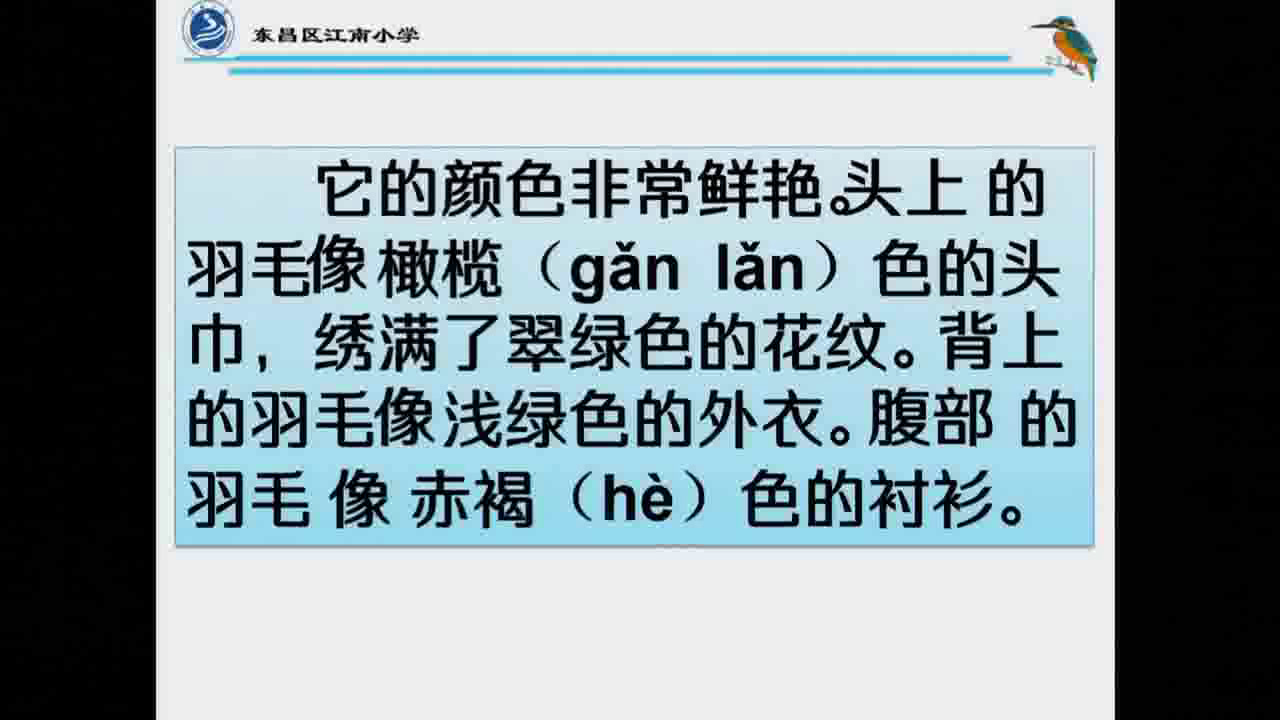 东昌区江南小学

它的颜色非常鲜艳。头上 的羽毛像 橄榄（gǎn lǎn）色的头巾，绣满了翠绿色的花纹。背上的羽毛像浅绿色的外衣。腹部 的羽毛 像 赤褐（hè）色的衬衫。